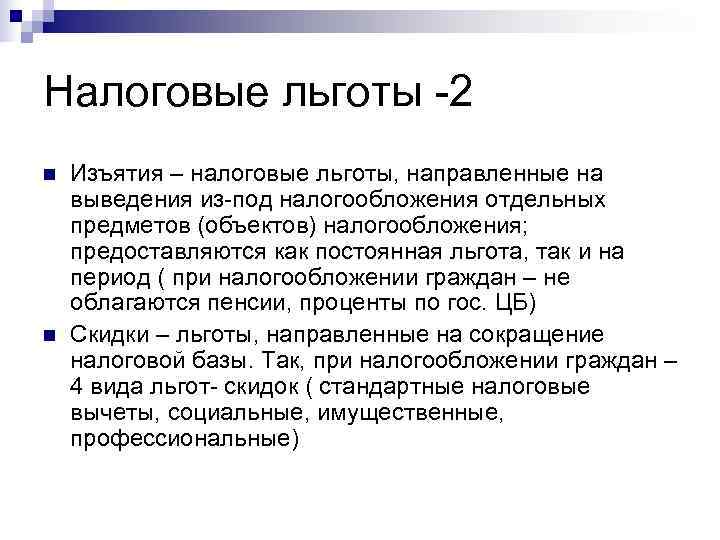 Налоговые льготы -2

Изъятия – налоговые льготы, направленные на выведения из-под налогообложения отдельных предметов (объектов) налогообложения; предоставляются как постоянная льгота, так и на период ( при налогообложении граждан – не облагаются пенсии, проценты по гос. ЦБ)

Скидки – льготы, направленные на сокращение налоговой базы. Так, при налогообложении граждан – 4 вида льгот- скидок ( стандартные налоговые вычеты, социальные, имущественные, профессиональные)